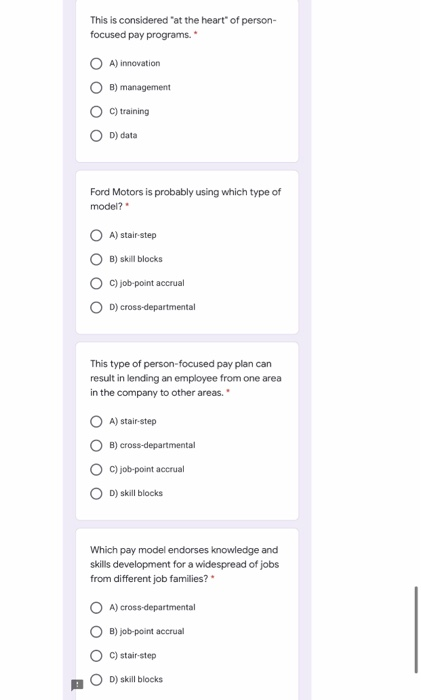 This is considered "at the heart" of person-focused pay programs. *

A) innovation

B) management

C) training

D) data

Ford Motors is probably using which type of model? *

A) stair-step

B) skill blocks

C) job-point accrual

D) cross-departmental

This type of person-focused pay plan can result in lending an employee from one area in the company to other areas. *

A) stair-step

B) cross-departmental

C) job-point accrual

D) skill blocks

Which pay model endorses knowledge and skills development for a widespread of jobs from different job families? *

A) cross-departmental

B) job-point accrual

C) stair-step

D) skill blocks